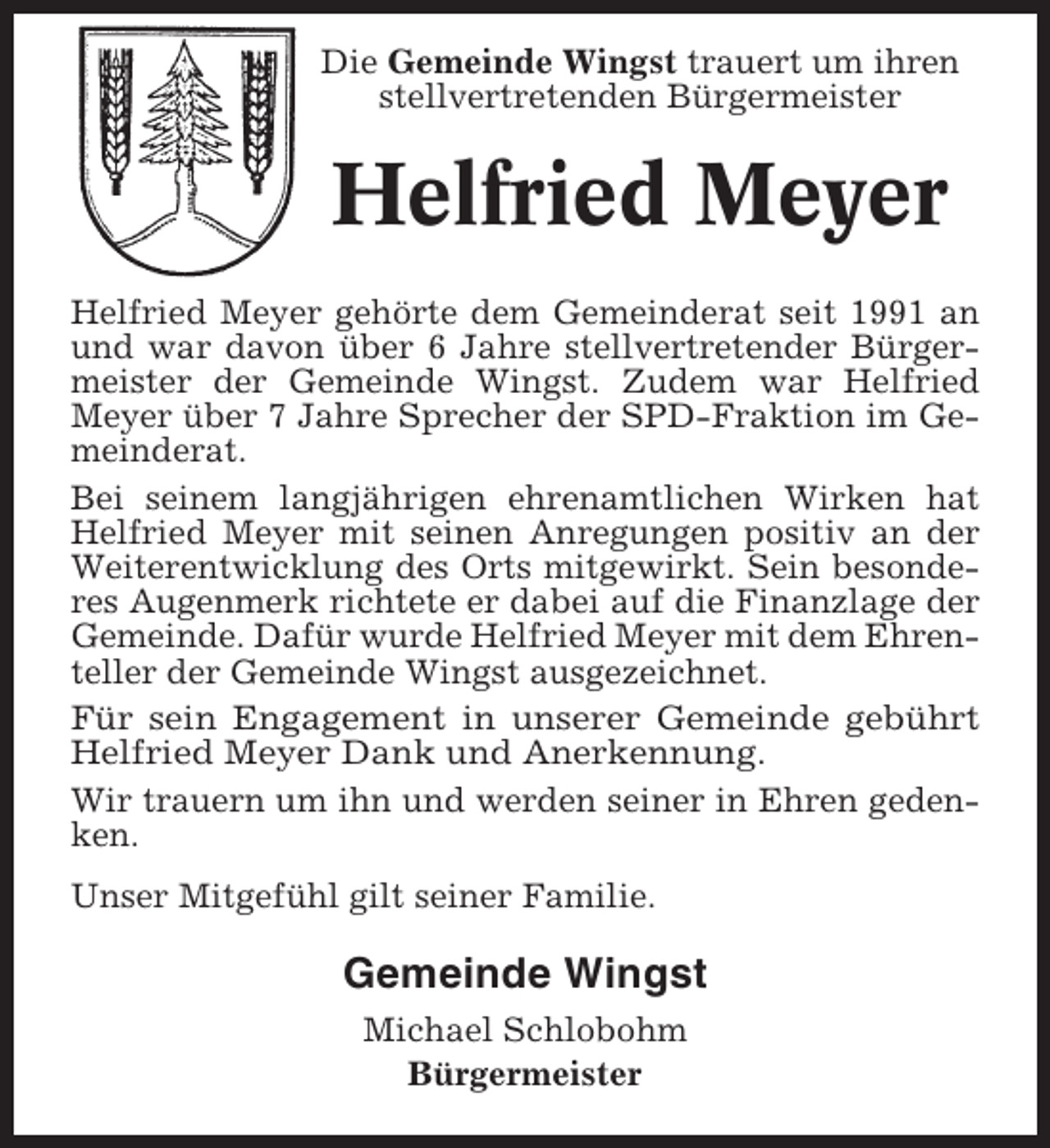 Die Gemeinde Wingst trauert um ihren stellvertretenden Bürgermeister

Helfried Meyer

Helfried Meyer gehörte dem Gemeinderat seit 1991 an und war davon über 6 Jahre stellvertretender Bürgermeister der Gemeinde Wingst. Zudem war Helfried Meyer über 7 Jahre Sprecher der SPD-Fraktion im Gemeinderat.

Bei seinem langjährigen ehrenamtlichen Wirken hat Helfried Meyer mit seinen Anregungen positiv an der Weiterentwicklung des Orts mitgewirkt. Sein besonderes Augenmerk richtete er dabei auf die Finanzlage der Gemeinde. Dafür wurde Helfried Meyer mit dem Ehrenteller der Gemeinde Wingst ausgezeichnet.

Für sein Engagement in unserer Gemeinde gebührt Helfried Meyer Dank und Anerkennung.

Wir trauern um ihn und werden seiner in Ehren gedenken.

Unser Mitgefühl gilt seiner Familie.

Gemeinde Wingst

Michael Schlobohm
Bürgermeister